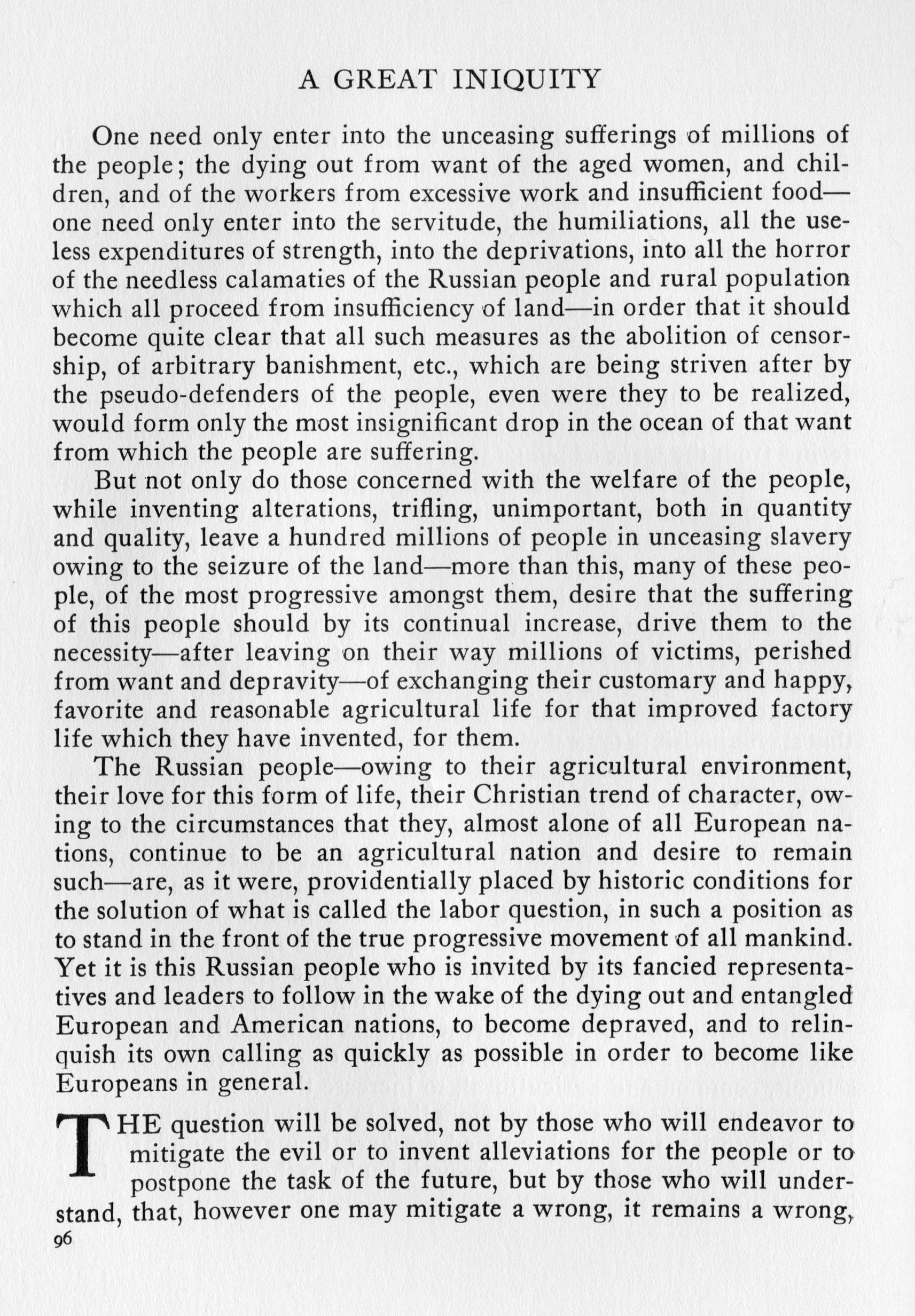 A GREAT INIQUITY

One need only enter into the unceasing sufferings of millions of the people; the dying out from want of the aged women, and children, and of the workers from excessive work and insufficient food—one need only enter into the servitude, the humiliations, all the useless expenditures of strength, into the deprivations, into all the horror of the needless calamaties of the Russian people and rural population which all proceed from insufficiency of land—in order that it should become quite clear that all such measures as the abolition of censorship, of arbitrary banishment, etc., which are being striven after by the pseudo-defenders of the people, even were they to be realized, would form only the most insignificant drop in the ocean of that want from which the people are suffering.

But not only do those concerned with the welfare of the people, while inventing alterations, trifling, unimportant, both in quantity and quality, leave a hundred millions of people in unceasing slavery owing to the seizure of the land—more than this, many of these people, of the most progressive amongst them, desire that the suffering of this people should by its continual increase, drive them to the necessity—after leaving on their way millions of victims, perished from want and depravity—of exchanging their customary and happy, favorite and reasonable agricultural life for that improved factory life which they have invented, for them.

The Russian people—owing to their agricultural environment, their love for this form of life, their Christian trend of character, owing to the circumstances that they, almost alone of all European nations, continue to be an agricultural nation and desire to remain such—are, as it were, providentially placed by historic conditions for the solution of what is called the labor question, in such a position as to stand in the front of the true progressive movement of all mankind. Yet it is this Russian people who is invited by its fancied representatives and leaders to follow in the wake of the dying out and entangled European and American nations, to become depraved, and to relinquish its own calling as quickly as possible in order to become like Europeans in general.

THE question will be solved, not by those who will endeavor to mitigate the evil or to invent alleviations for the people or to postpone the task of the future, but by those who will understand, that, however one may mitigate a wrong, it remains a wrong,

96